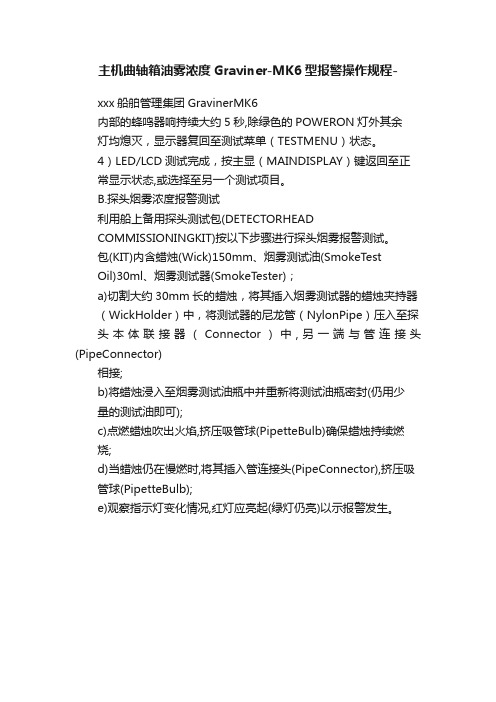 主机曲轴箱油雾浓度 Graviner-MK6 型报警操作规程-

xxx 船舶管理集团 GravinerMK6
内部的蜂鸣器响持续大约 5 秒,除绿色的 POWERON 灯外其余灯均熄灭，显示器复回至测试菜单（TESTMENU）状态。
4）LED/LCD 测试完成，按主显（MAINDISPLAY）键返回至正常显示状态,或选择至另一个测试项目。
B.探头烟雾浓度报警测试
利用船上备用探头测试包(DETECTORHEAD COMMISSIONINGKIT)按以下步骤进行探头烟雾报警测试。
包(KIT)内含蜡烛(Wick)150mm、烟雾测试油(SmokeTest Oil)30ml、烟雾测试器(SmokeTester)；
a)切割大约 30mm 长的蜡烛，将其插入烟雾测试器的蜡烛夹持器（WickHolder）中，将测试器的尼龙管（NylonPipe）压入至探头本体联接器（Connector）中，另一端与管连接头(PipeConnector)
相接;
b)将蜡烛浸入至烟雾测试油瓶中并重新将测试油瓶密封(仍用少量的测试油即可);
c)点燃蜡烛吹出火焰,挤压吸管球(PipetteBulb)确保蜡烛持续燃烧;
d)当蜡烛仍在慢燃时,将其插入管连接头(PipeConnector),挤压吸管球(PipetteBulb);
e)观察指示灯变化情况,红灯应亮起(绿灯仍亮)以示报警发生。